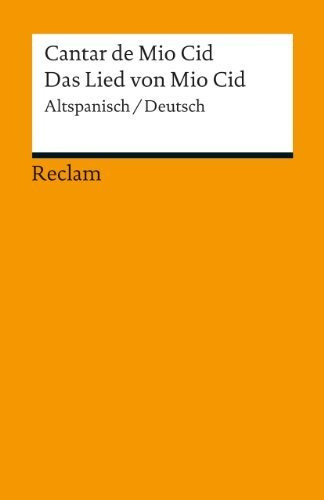 Cantar de Mio Cid
Das Lied von Mio Cid
Altspanisch / Deutsch

Reclam